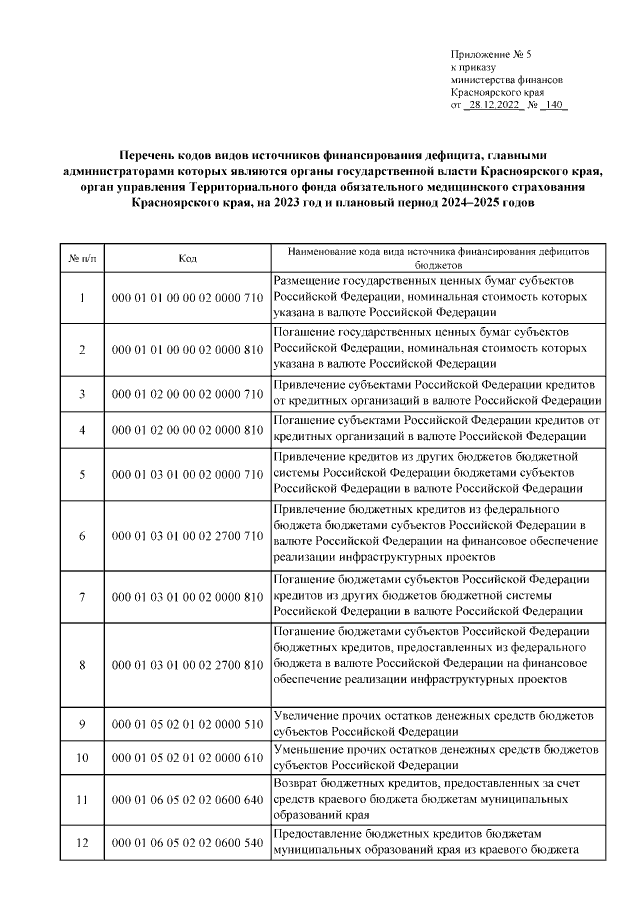 Приложение № 5
к приказу
министерства финансов
Красноярского края
от _28.12.2022_ № _140_

Перечень кодов видов источников финансирования дефицита, главными администраторами которых являются органы государственной власти Красноярского края, орган управления Территориального фонда обязательного медицинского страхования Красноярского края, на 2023 год и плановый период 2024–2025 годов

| № п/п | Код | Наименование кода вида источника финансирования дефицитов бюджетов |
|---|---|---|
| 1 | 000 01 01 00 00 02 0000 710 | Размещение государственных ценных бумаг субъектов Российской Федерации, номинальная стоимость которых указана в валюте Российской Федерации |
| 2 | 000 01 01 00 00 02 0000 810 | Погашение государственных ценных бумаг субъектов Российской Федерации, номинальная стоимость которых указана в валюте Российской Федерации |
| 3 | 000 01 02 00 00 02 0000 710 | Привлечение субъектами Российской Федерации кредитов от кредитных организаций в валюте Российской Федерации |
| 4 | 000 01 02 00 00 02 0000 810 | Погашение субъектами Российской Федерации кредитов от кредитных организаций в валюте Российской Федерации |
| 5 | 000 01 03 01 00 02 0000 710 | Привлечение кредитов из других бюджетов бюджетной системы Российской Федерации бюджетами субъектов Российской Федерации в валюте Российской Федерации |
| 6 | 000 01 03 01 00 02 2700 710 | Привлечение бюджетных кредитов из федерального бюджета бюджетами субъектов Российской Федерации в валюте Российской Федерации на финансовое обеспечение реализации инфраструктурных проектов |
| 7 | 000 01 03 01 00 02 0000 810 | Погашение бюджетами субъектов Российской Федерации кредитов из других бюджетов бюджетной системы Российской Федерации в валюте Российской Федерации |
| 8 | 000 01 03 01 00 02 2700 810 | Погашение бюджетами субъектов Российской Федерации бюджетных кредитов, предоставленных из федерального бюджета в валюте Российской Федерации на финансовое обеспечение реализации инфраструктурных проектов |
| 9 | 000 01 05 02 01 02 0000 510 | Увеличение прочих остатков денежных средств бюджетов субъектов Российской Федерации |
| 10 | 000 01 05 02 01 02 0000 610 | Уменьшение прочих остатков денежных средств бюджетов субъектов Российской Федерации |
| 11 | 000 01 06 05 02 02 0600 640 | Возврат бюджетных кредитов, предоставленных за счет средств краевого бюджета бюджетам муниципальных образований края |
| 12 | 000 01 06 05 02 02 0600 540 | Предоставление бюджетных кредитов бюджетам муниципальных образований края из краевого бюджета |